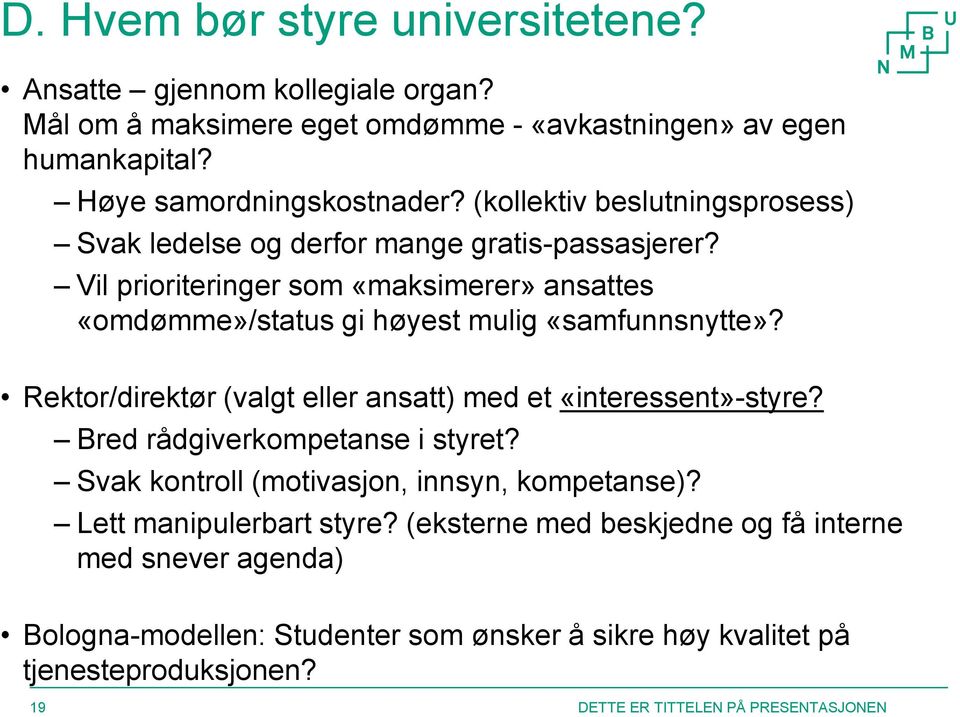 D. Hvem bør styre universitetene?

N M B U

• Ansatte – gjennom kollegiale organ? Mål om å maksimere eget omdømme - «avkastningen» av egen humankapital?
– Høye samordningskostnader? (kollektiv beslutningsprosess)
– Svak ledelse og derfor mange gratis-passasjerer?
– Vil prioriteringer som «maksimerer» ansattes «omdømme»/status gi høyest mulig «samfunnsnytte»?

• Rektor/direktør (valgt eller ansatt) med et «interessent»-styre?
– Bred rådgiverkompetanse i styret?
– Svak kontroll (motivasjon, innsyn, kompetanse)?
– Lett manipulerbart styre? (eksterne med beskjedne og få interne med snever agenda)

• Bologna-modellen: Studenter som ønsker å sikre høy kvalitet på tjenesteproduksjonen?

19

DETTE ER TITTELEN PÅ PRESENTASJONEN